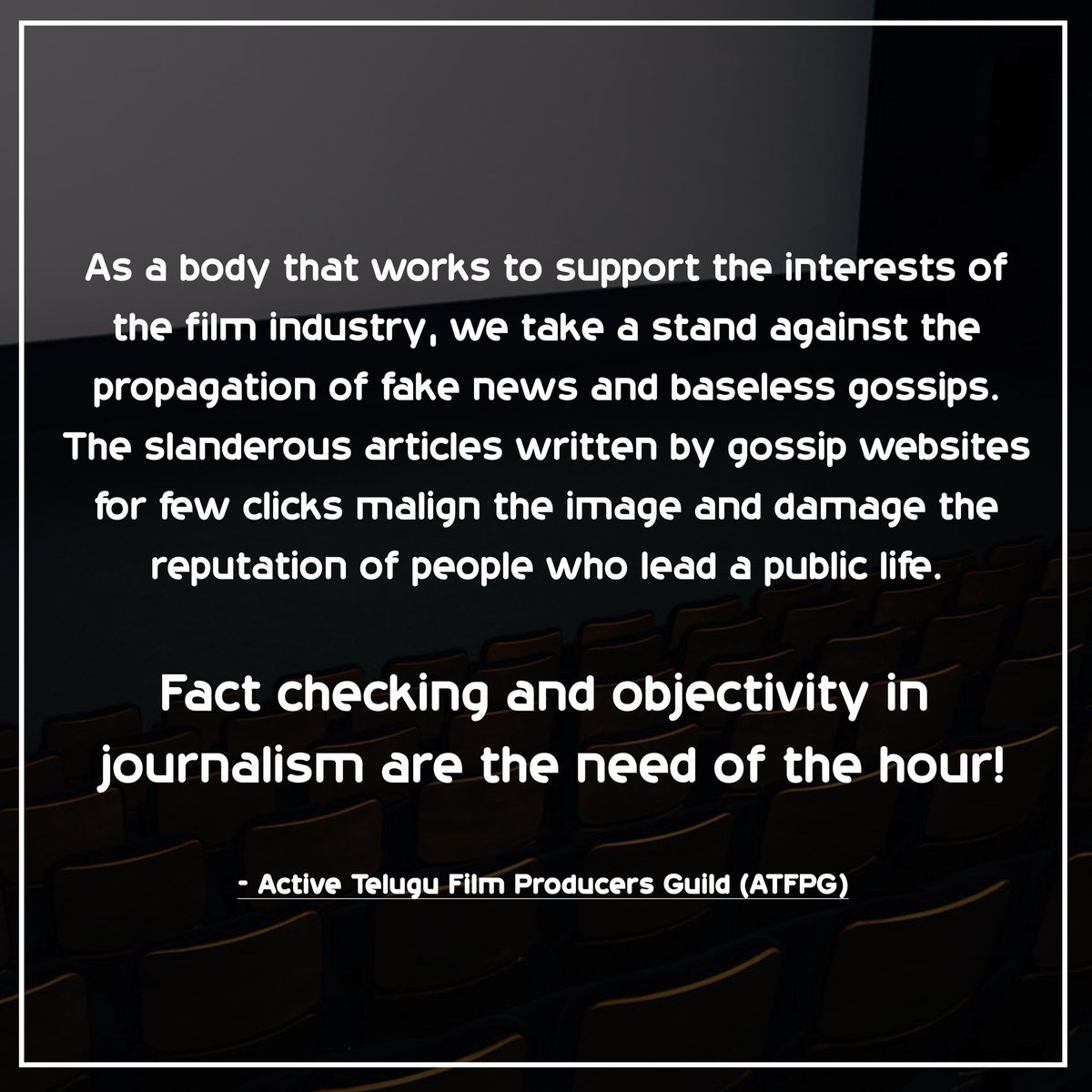 As a body that works to support the interests of the film industry, we take a stand against the propagation of fake news and baseless gossips. The slanderous articles written by gossip websites for few clicks malign the image and damage the reputation of people who lead a public life.

Fact checking and objectivity in journalism are the need of the hour!

- Active Telugu Film Producers Guild (ATFPG)